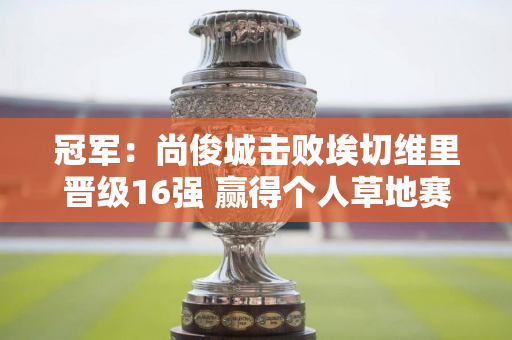 冠军：尚俊城击败埃切维里晋级16强 赢得个人草地赛